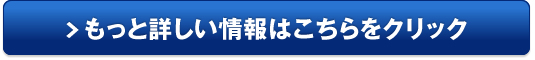 > もっと詳しい情報はこちらをクリック